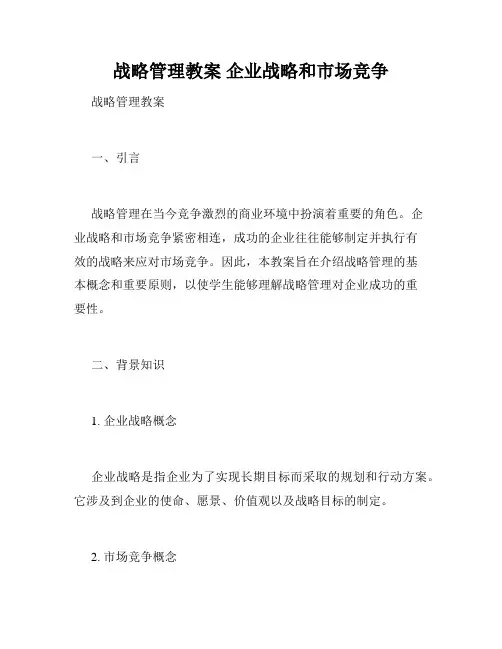 战略管理教案 企业战略和市场竞争

战略管理教案

一、引言

战略管理在当今竞争激烈的商业环境中扮演着重要的角色。企业战略和市场竞争紧密相连，成功的企业往往能够制定并执行有效的战略来应对市场竞争。因此，本教案旨在介绍战略管理的基本概念和重要原则，以使学生能够理解战略管理对企业成功的重要性。

二、背景知识

1. 企业战略概念

企业战略是指企业为了实现长期目标而采取的规划和行动方案。它涉及到企业的使命、愿景、价值观以及战略目标的制定。

2. 市场竞争概念